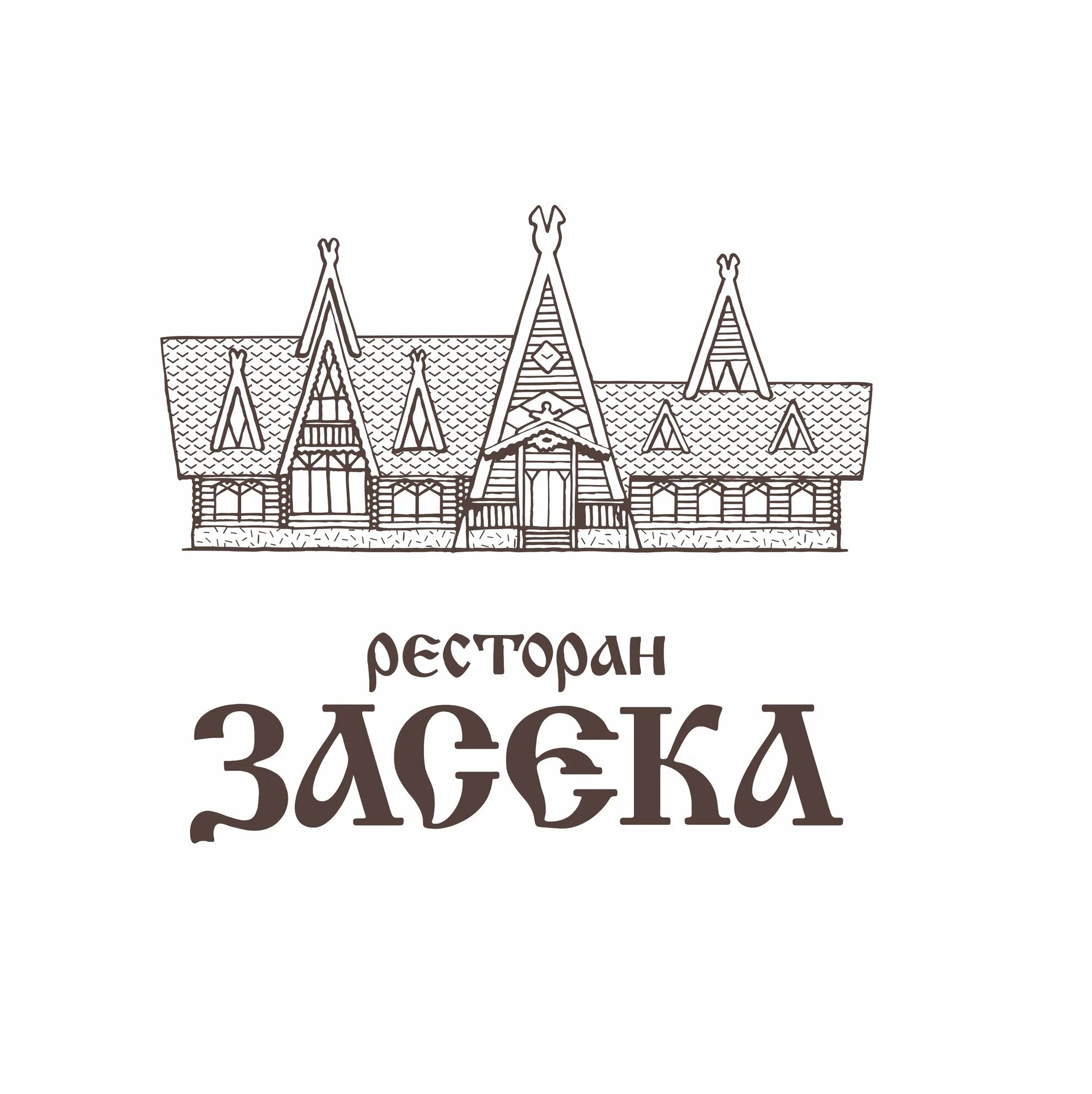 ресторан
ЗАСЕКА